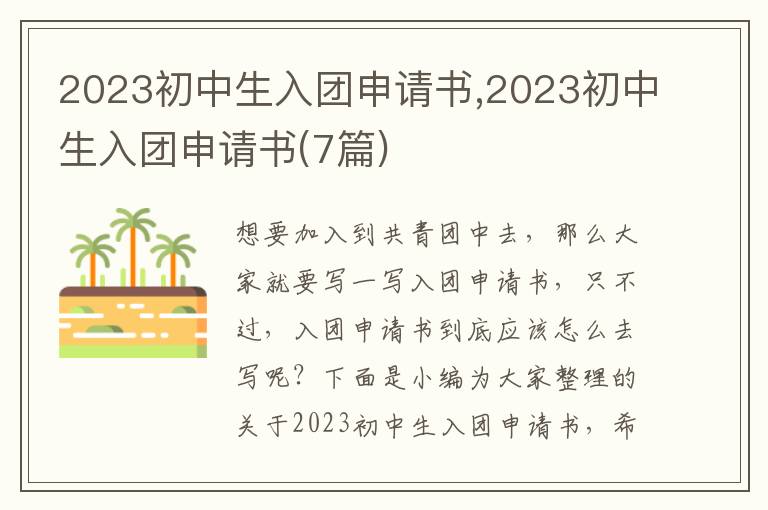 2023初中生入团申请书,2023初中生入团申请书(7篇)

想要加入到共青团中去，那么大家就要写一写入团申请书，只不过，入团申请书到底应该怎么去写呢？下面是小编为大家整理的关于2023初中生入团申请书，希